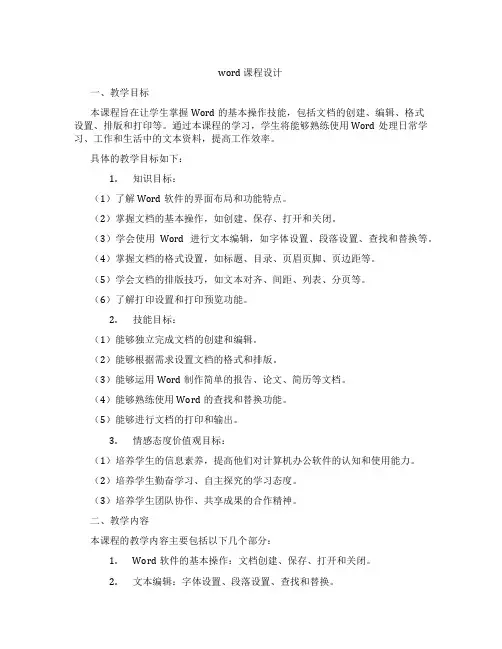 word 课程设计

一、教学目标

本课程旨在让学生掌握 Word 的基本操作技能，包括文档的创建、编辑、格式设置、排版和打印等。通过本课程的学习，学生将能够熟练使用 Word 处理日常学习、工作和生活中的文本资料，提高工作效率。

具体的教学目标如下：

1. 知识目标：

（1）了解 Word 软件的界面布局和功能特点。

（2）掌握文档的基本操作，如创建、保存、打开和关闭。

（3）学会使用 Word 进行文本编辑，如字体设置、段落设置、查找和替换等。

（4）掌握文档的格式设置，如标题、目录、页眉页脚、页边距等。

（5）学会文档的排版技巧，如文本对齐、间距、列表、分页等。

（6）了解打印设置和打印预览功能。

2. 技能目标：

（1）能够独立完成文档的创建和编辑。

（2）能够根据需求设置文档的格式和排版。

（3）能够运用 Word 制作简单的报告、论文、简历等文档。

（4）能够熟练使用 Word 的查找和替换功能。

（5）能够进行文档的打印和输出。

3. 情感态度价值观目标：

（1）培养学生的信息素养，提高他们对计算机办公软件的认知和使用能力。

（2）培养学生勤奋学习、自主探究的学习态度。

（3）培养学生团队协作、共享成果的合作精神。

二、教学内容

本课程的教学内容主要包括以下几个部分：

1. Word 软件的基本操作：文档创建、保存、打开和关闭。

2. 文本编辑：字体设置、段落设置、查找和替换。